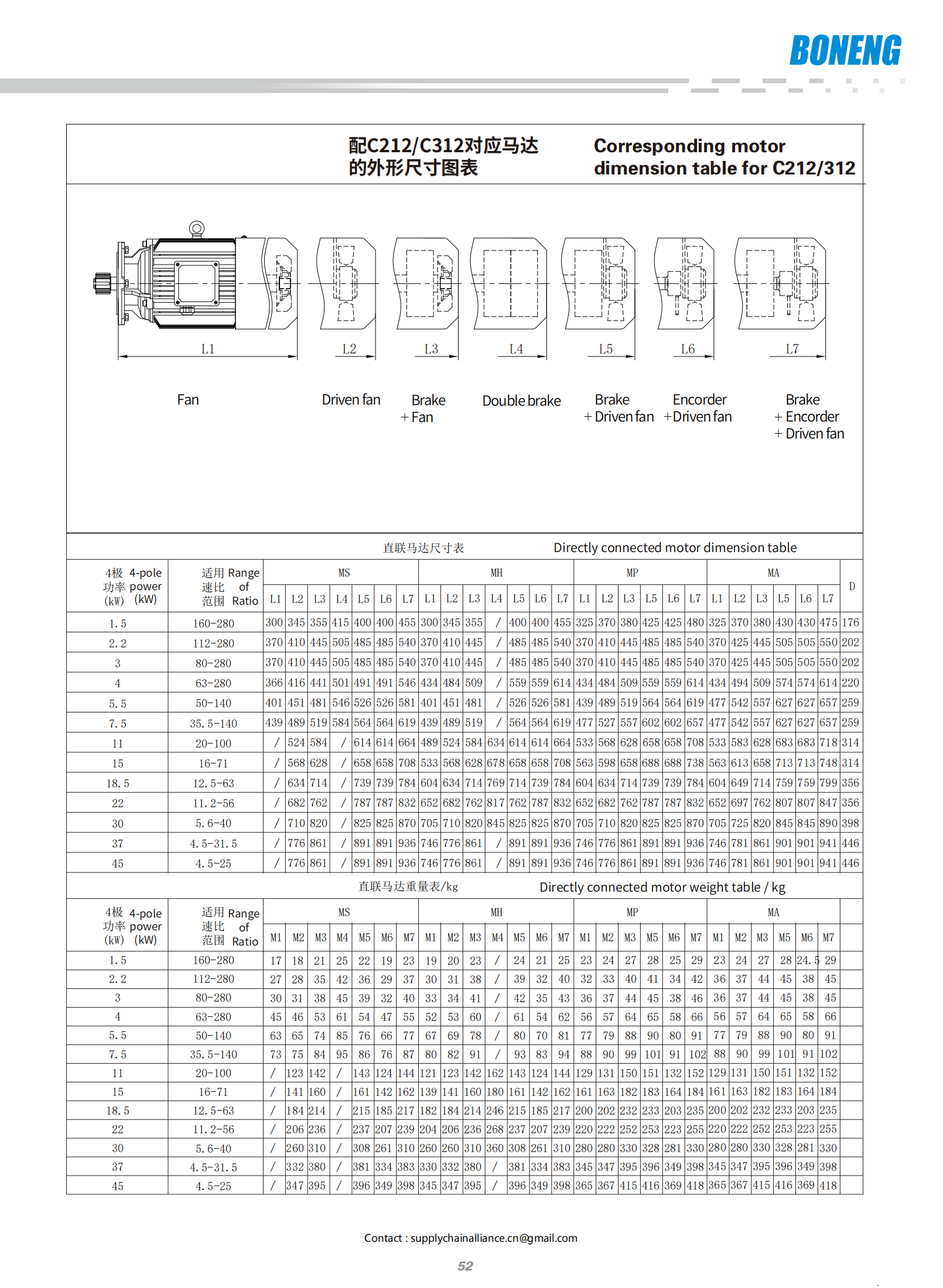 BONENG

配C212/C312对应马达的外形尺寸图表

Corresponding motor dimension table for C212/312

L1 L2 L3 L4 L5 L6 L7

Fan

Driven fan

Brake + Fan

Double brake

Brake + Driven fan

Encorder + Driven fan

Brake + Encorder + Driven fan

直联马达尺寸表 Directly connected motor dimension table

| 4极 4-pole 功率 power (kW) (kW) | 适用 Range 速比 of 范围 Ratio | MS L1 | L2 | L3 | L4 | L5 | L6 | L7 | MH L1 | L2 | L3 | L4 | L5 | L6 | L7 | MP L1 | L2 | L3 | L5 | L6 | L7 | MA L1 | L2 | L3 | L5 | L6 | L7 | D |
|---|---|---|---|---|---|---|---|---|---|---|---|---|---|---|---|---|---|---|---|---|---|---|---|---|---|---|---|---|
| 1.5 | 160-280 | 300 | 345 | 355 | 415 | 400 | 400 | 455 | 300 | 345 | 355 | / | 400 | 400 | 455 | 325 | 370 | 380 | 425 | 425 | 480 | 325 | 370 | 380 | 430 | 430 | 475 | 176 |
| 2.2 | 112-280 | 370 | 410 | 445 | 505 | 485 | 485 | 540 | 370 | 410 | 445 | / | 485 | 485 | 540 | 370 | 410 | 445 | 485 | 485 | 540 | 370 | 425 | 445 | 505 | 505 | 550 | 202 |
| 3 | 80-280 | 370 | 410 | 445 | 505 | 485 | 485 | 540 | 370 | 410 | 445 | / | 485 | 485 | 540 | 370 | 410 | 445 | 485 | 485 | 540 | 370 | 425 | 445 | 505 | 505 | 550 | 202 |
| 4 | 63-280 | 366 | 416 | 441 | 501 | 491 | 491 | 546 | 434 | 484 | 509 | / | 559 | 559 | 614 | 434 | 484 | 509 | 559 | 559 | 614 | 434 | 494 | 509 | 574 | 574 | 614 | 220 |
| 5.5 | 50-140 | 401 | 451 | 481 | 546 | 526 | 526 | 581 | 401 | 451 | 481 | / | 526 | 526 | 581 | 439 | 489 | 519 | 564 | 564 | 619 | 477 | 542 | 557 | 627 | 627 | 657 | 259 |
| 7.5 | 35.5-140 | 439 | 489 | 519 | 584 | 564 | 564 | 619 | 439 | 489 | 519 | / | 564 | 564 | 619 | 477 | 527 | 557 | 602 | 602 | 657 | 477 | 542 | 557 | 627 | 627 | 657 | 259 |
| 11 | 20-100 | / | 524 | 584 | / | 614 | 614 | 664 | 489 | 524 | 584 | 634 | 614 | 614 | 664 | 533 | 568 | 628 | 658 | 658 | 708 | 533 | 583 | 628 | 683 | 683 | 718 | 314 |
| 15 | 16-71 | / | 568 | 628 | / | 658 | 658 | 708 | 533 | 568 | 628 | 678 | 658 | 658 | 708 | 563 | 598 | 658 | 688 | 688 | 738 | 563 | 613 | 658 | 713 | 713 | 748 | 314 |
| 18.5 | 12.5-63 | / | 634 | 714 | / | 739 | 739 | 784 | 604 | 634 | 714 | 769 | 714 | 739 | 784 | 604 | 634 | 714 | 739 | 739 | 784 | 604 | 649 | 714 | 759 | 759 | 799 | 356 |
| 22 | 11.2-56 | / | 682 | 762 | / | 787 | 787 | 832 | 652 | 682 | 762 | 817 | 762 | 787 | 832 | 652 | 682 | 762 | 787 | 787 | 832 | 652 | 697 | 762 | 807 | 807 | 847 | 356 |
| 30 | 5.6-40 | / | 710 | 820 | / | 825 | 825 | 870 | 705 | 710 | 820 | 845 | 825 | 825 | 870 | 705 | 710 | 820 | 825 | 825 | 870 | 705 | 725 | 820 | 845 | 845 | 890 | 398 |
| 37 | 4.5-31.5 | / | 776 | 861 | / | 891 | 891 | 936 | 746 | 776 | 861 | / | 891 | 891 | 936 | 746 | 776 | 861 | 891 | 891 | 936 | 746 | 781 | 861 | 901 | 901 | 941 | 446 |
| 45 | 4.5-25 | / | 776 | 861 | / | 891 | 891 | 936 | 746 | 776 | 861 | / | 891 | 891 | 936 | 746 | 776 | 861 | 891 | 891 | 936 | 746 | 781 | 861 | 901 | 901 | 941 | 446 |

直联马达重量表/kg Directly connected motor weight table / kg

| 4极 4-pole 功率 power (kW) (kW) | 适用 Range 速比 of 范围 Ratio | MS M1 | M2 | M3 | M4 | M5 | M6 | M7 | MH M1 | M2 | M3 | M4 | M5 | M6 | M7 | MP M1 | M2 | M3 | M5 | M6 | M7 | MA M1 | M2 | M3 | M5 | M6 | M7 |
|---|---|---|---|---|---|---|---|---|---|---|---|---|---|---|---|---|---|---|---|---|---|---|---|---|---|---|---|
| 1.5 | 160-280 | 17 | 18 | 21 | 25 | 22 | 19 | 23 | 19 | 20 | 23 | / | 24 | 21 | 25 | 23 | 24 | 27 | 28 | 25 | 29 | 23 | 24 | 27 | 28 | 24.5 | 29 |
| 2.2 | 112-280 | 27 | 28 | 35 | 42 | 36 | 29 | 37 | 30 | 31 | 38 | / | 39 | 32 | 40 | 32 | 33 | 40 | 41 | 34 | 42 | 36 | 37 | 44 | 45 | 38 | 45 |
| 3 | 80-280 | 30 | 31 | 38 | 45 | 39 | 32 | 40 | 33 | 34 | 41 | / | 42 | 35 | 43 | 36 | 37 | 44 | 45 | 38 | 46 | 36 | 37 | 44 | 45 | 38 | 45 |
| 4 | 63-280 | 45 | 46 | 53 | 61 | 54 | 47 | 55 | 52 | 53 | 60 | / | 61 | 54 | 62 | 56 | 57 | 64 | 65 | 58 | 66 | 56 | 57 | 64 | 65 | 58 | 66 |
| 5.5 | 50-140 | 63 | 65 | 74 | 85 | 76 | 66 | 77 | 67 | 69 | 78 | / | 80 | 70 | 81 | 77 | 79 | 88 | 90 | 80 | 91 | 77 | 79 | 88 | 90 | 80 | 91 |
| 7.5 | 35.5-140 | 73 | 75 | 84 | 95 | 86 | 76 | 87 | 80 | 82 | 91 | / | 93 | 83 | 94 | 88 | 90 | 99 | 101 | 91 | 102 | 88 | 90 | 99 | 101 | 91 | 102 |
| 11 | 20-100 | / | 123 | 142 | / | 143 | 124 | 144 | 121 | 123 | 142 | 162 | 143 | 124 | 144 | 129 | 131 | 150 | 151 | 132 | 152 | 129 | 131 | 150 | 151 | 132 | 152 |
| 15 | 16-71 | / | 141 | 160 | / | 161 | 142 | 162 | 139 | 141 | 160 | 180 | 161 | 142 | 162 | 161 | 163 | 182 | 183 | 164 | 184 | 161 | 163 | 182 | 183 | 164 | 184 |
| 18.5 | 12.5-63 | / | 184 | 214 | / | 215 | 185 | 217 | 182 | 184 | 214 | 246 | 215 | 185 | 217 | 200 | 202 | 232 | 233 | 203 | 235 | 200 | 202 | 232 | 233 | 203 | 235 |
| 22 | 11.2-56 | / | 206 | 236 | / | 237 | 207 | 239 | 204 | 206 | 236 | 268 | 237 | 207 | 239 | 220 | 222 | 252 | 253 | 223 | 255 | 220 | 222 | 252 | 253 | 223 | 255 |
| 30 | 5.6-40 | / | 260 | 310 | / | 308 | 261 | 310 | 260 | 260 | 310 | 360 | 308 | 261 | 310 | 280 | 280 | 330 | 328 | 281 | 330 | 280 | 280 | 330 | 328 | 281 | 330 |
| 37 | 4.5-31.5 | / | 332 | 380 | / | 381 | 334 | 383 | 330 | 332 | 380 | / | 381 | 334 | 383 | 345 | 347 | 395 | 396 | 349 | 398 | 345 | 347 | 395 | 396 | 349 | 398 |
| 45 | 4.5-25 | / | 347 | 395 | / | 396 | 349 | 398 | 345 | 347 | 395 | / | 396 | 349 | 398 | 365 | 367 | 415 | 416 | 369 | 418 | 365 | 367 | 415 | 416 | 369 | 418 |

Contact : supplychainalliance.cn@gmail.com

52